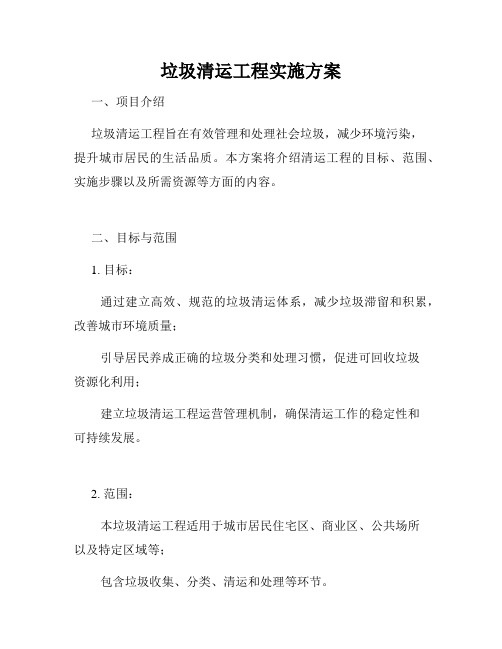 垃圾清运工程实施方案

一、项目介绍

垃圾清运工程旨在有效管理和处理社会垃圾，减少环境污染，提升城市居民的生活品质。本方案将介绍清运工程的目标、范围、实施步骤以及所需资源等方面的内容。

二、目标与范围

1. 目标：

通过建立高效、规范的垃圾清运体系，减少垃圾滞留和积累，改善城市环境质量；

引导居民养成正确的垃圾分类和处理习惯，促进可回收垃圾资源化利用；

建立垃圾清运工程运营管理机制，确保清运工作的稳定性和可持续发展。

2. 范围：

本垃圾清运工程适用于城市居民住宅区、商业区、公共场所以及特定区域等；

包含垃圾收集、分类、清运和处理等环节。